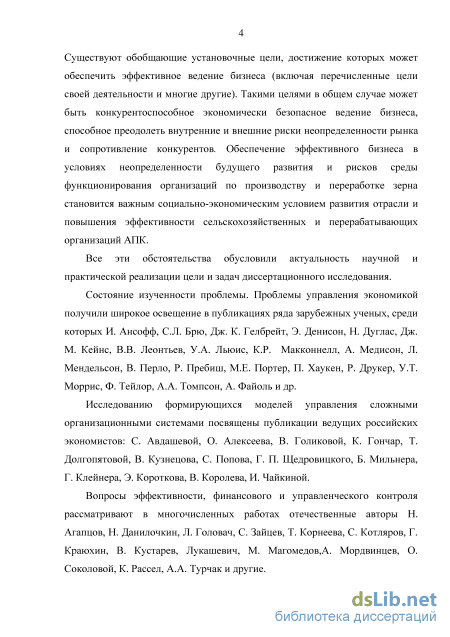 4

Существуют обобщающие установочные цели, достижение которых может обеспечить эффективное ведение бизнеса (включая перечисленные цели своей деятельности и многие другие). Такими целями в общем случае может быть конкурентоспособное экономически безопасное ведение бизнеса, способное преодолеть внутренние и внешние риски неопределенности рынка и сопротивление конкурентов. Обеспечение эффективного бизнеса в условиях неопределенности будущего развития и рисков среды функционирования организаций по производству и переработке зерна становится важным социально-экономическим условием развития отрасли и повышения эффективности сельскохозяйственных и перерабатывающих организаций АПК.

Все эти обстоятельства обусловили актуальность научной и практической реализации цели и задач диссертационного исследования.

Состояние изученности проблемы. Проблемы управления экономикой получили широкое освещение в публикациях ряда зарубежных ученых, среди которых И. Ансофф, С.Л. Брю, Дж. К. Гелбрейт, Э. Денисон, Н. Дуглас, Дж. М. Кейнс, В.В. Леонтьев, У.А. Льюис, К.Р. Макконнелл, А. Медисон, Л. Мендельсон, В. Перло, Р. Пребиш, М.Е. Портер, П. Хаукен, Р. Друкер, У.Т. Моррис, Ф. Тейлор, А.А. Томпсон, А. Файоль и др.

Исследованию формирующихся моделей управления сложными организационными системами посвящены публикации ведущих российских экономистов: С. Авдашевой, О. Алексеева, В. Голиковой, К. Гончар, Т. Долгопятовой, В. Кузнецова, С. Попова, Г. П. Щедровицкого, Б. Мильнера, Г. Клейнера, Э. Короткова, В. Королева, И. Чайкиной.

Вопросы эффективности, финансового и управленческого контроля рассматривают в многочисленных работах отечественные авторы Н. Агапцов, Н. Данилочкин, Л. Головач, С. Зайцев, Т. Корнеева, С. Котляров, Г. Краюхин, В. Кустарев, Лукашевич, М. Магомедов,А. Мордвинцев, О. Соколовой, К. Рассел, А.А. Турчак и другие.

dsLib.net
библиотека диссертаций